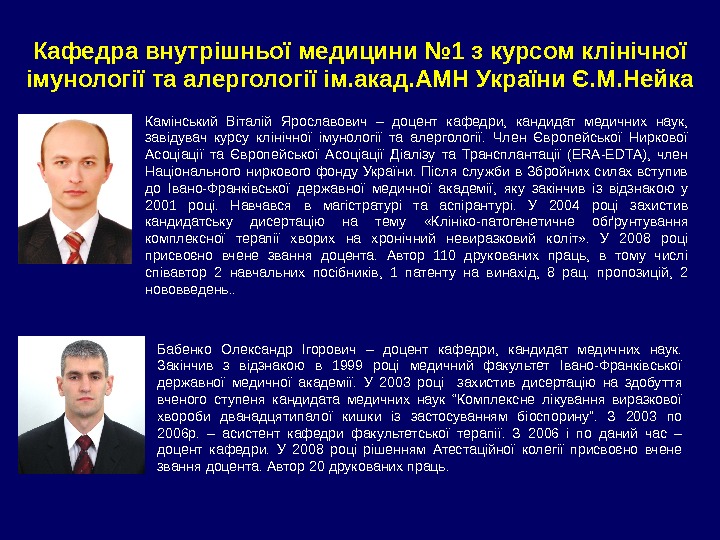 Кафедра внутрішньої медицини №1 з курсом клінічної імунології та алергології ім.акад.АМН України Є.М.Нейка

Камінський Віталій Ярославович – доцент кафедри, кандидат медичних наук, завідувач курсу клінічної імунології та алергології. Член Європейської Ниркової Асоціації та Європейської Асоціації Діалізу та Трансплантації (ERA-EDTA), член Національного ниркового фонду України. Після служби в Збройних силах вступив до Івано-Франківської державної медичної академії, яку закінчив із відзнакою у 2001 році. Навчався в магістратурі та аспірантурі. У 2004 році захистив кандидатську дисертацію на тему «Клініко-патогенетичне обґрунтування комплексної терапії хворих на хронічний невиразковий коліт». У 2008 році присвоєно вчене звання доцента. Автор 110 друкованих праць, в тому числі співавтор 2 навчальних посібників, 1 патенту на винахід, 8 рац. пропозицій, 2 нововведень..

Бабенко Олександр Ігорович – доцент кафедри, кандидат медичних наук. Закінчив з відзнакою в 1999 році медичний факультет Івано-Франківської державної медичної академії. У 2003 році захистив дисертацію на здобуття вченого ступеня кандидата медичних наук "Комплексне лікування виразкової хвороби дванадцятипалої кишки із застосуванням біоспорину". З 2003 по 2006р. – асистент кафедри факультетської терапії. З 2006 і по даний час – доцент кафедри. У 2008 році рішенням Атестаційної колегії присвоєно вчене звання доцента. Автор 20 друкованих праць.